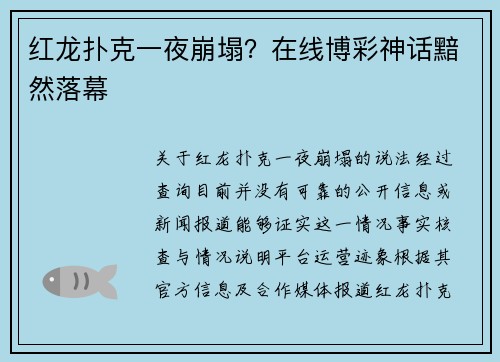 红龙扑克一夜崩塌？在线博彩神话黯然落幕

关于红龙扑克一夜崩塌的说法经过查询目前并没有可靠的公开信息或新闻报道能够证实这一情况事实核查与情况说明平台运营迹象根据其官方信息及合作媒体报道红龙扑克